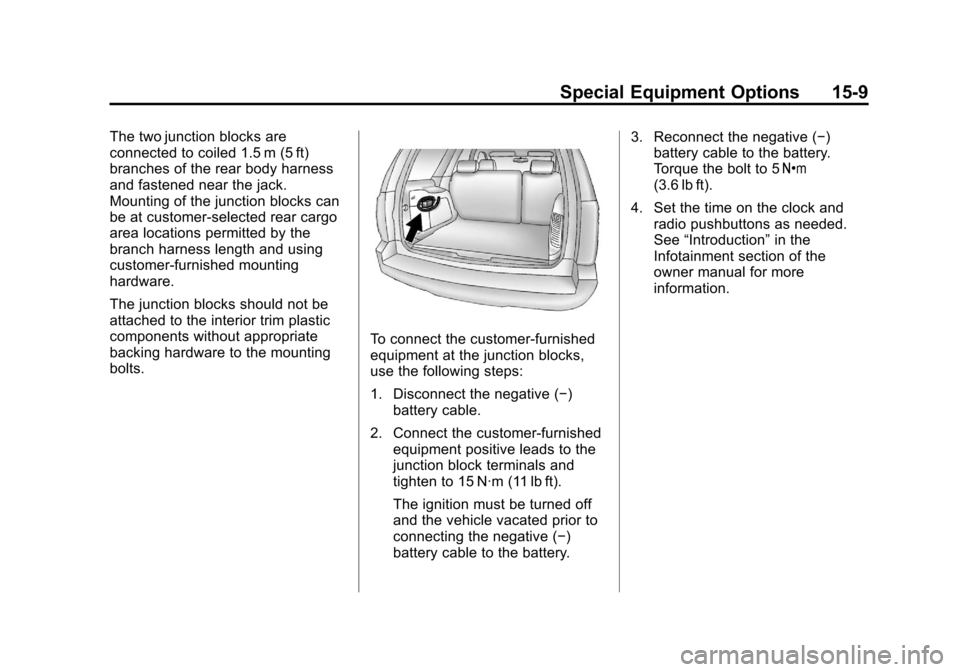 Special Equipment Options 15-9

The two junction blocks are connected to coiled 1.5 m (5 ft) branches of the rear body harness and fastened near the jack. Mounting of the junction blocks can be at customer-selected rear cargo area locations permitted by the branch harness length and using customer-furnished mounting hardware.

The junction blocks should not be attached to the interior trim plastic components without appropriate backing hardware to the mounting bolts.

To connect the customer-furnished equipment at the junction blocks, use the following steps:

1. Disconnect the negative (−) battery cable.

2. Connect the customer-furnished equipment positive leads to the junction block terminals and tighten to 15 N·m (11 lb ft).

The ignition must be turned off and the vehicle vacated prior to connecting the negative (−) battery cable to the battery.

3. Reconnect the negative (−) battery cable to the battery. Torque the bolt to 5 N•m (3.6 lb ft).

4. Set the time on the clock and radio pushbuttons as needed. See “Introduction” in the Infotainment section of the owner manual for more information.

carmanualsonline.info